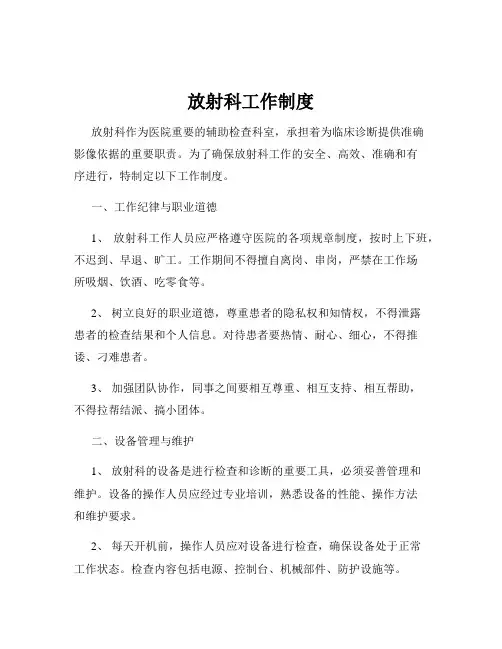 放射科工作制度

放射科作为医院重要的辅助检查科室，承担着为临床诊断提供准确影像依据的重要职责。为了确保放射科工作的安全、高效、准确和有序进行，特制定以下工作制度。

一、工作纪律与职业道德

1、 放射科工作人员应严格遵守医院的各项规章制度，按时上下班，不迟到、早退、旷工。工作期间不得擅自离岗、串岗，严禁在工作场所吸烟、饮酒、吃零食等。

2、 树立良好的职业道德，尊重患者的隐私权和知情权，不得泄露患者的检查结果和个人信息。对待患者要热情、耐心、细心，不得推诿、刁难患者。

3、 加强团队协作，同事之间要相互尊重、相互支持、相互帮助，不得拉帮结派、搞小团体。

二、设备管理与维护

1、 放射科的设备是进行检查和诊断的重要工具，必须妥善管理和维护。设备的操作人员应经过专业培训，熟悉设备的性能、操作方法和维护要求。

2、 每天开机前，操作人员应对设备进行检查，确保设备处于正常工作状态。检查内容包括电源、控制台、机械部件、防护设施等。